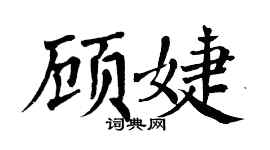 顾婕

词典网